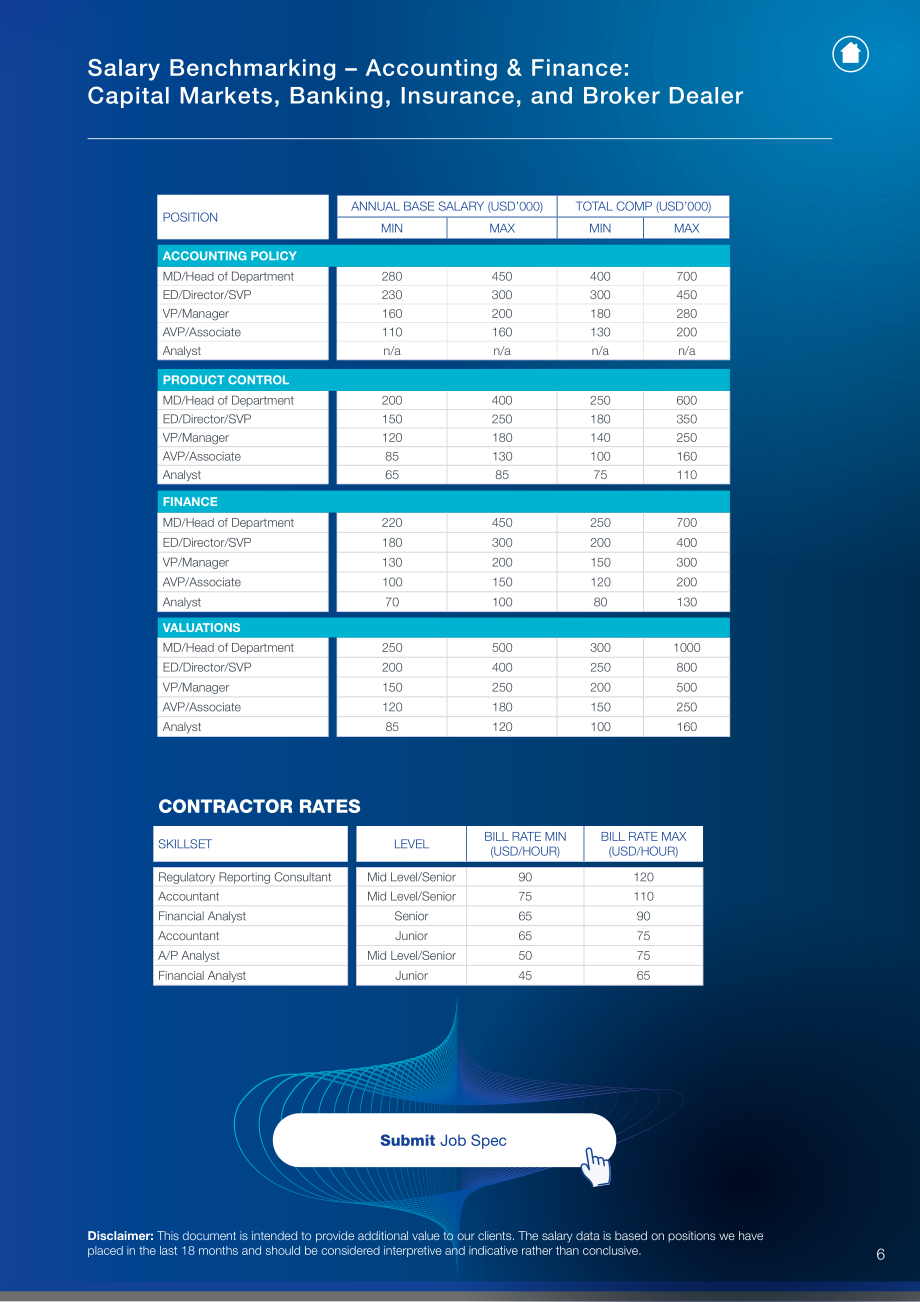 Salary Benchmarking – Accounting & Finance:
Capital Markets, Banking, Insurance, and Broker Dealer

| POSITION | ANNUAL BASE SALARY (USD'000) | | TOTAL COMP (USD'000) | |
|---|---|---|---|---|
| | MIN | MAX | MIN | MAX |
| ACCOUNTING POLICY | | | | |
| MD/Head of Department | 280 | 450 | 400 | 700 |
| ED/Director/SVP | 230 | 300 | 300 | 450 |
| VP/Manager | 160 | 200 | 180 | 280 |
| AVP/Associate | 110 | 160 | 130 | 200 |
| Analyst | n/a | n/a | n/a | n/a |
| PRODUCT CONTROL | | | | |
| MD/Head of Department | 200 | 400 | 250 | 600 |
| ED/Director/SVP | 150 | 250 | 180 | 350 |
| VP/Manager | 120 | 180 | 140 | 250 |
| AVP/Associate | 85 | 130 | 100 | 160 |
| Analyst | 65 | 85 | 75 | 110 |
| FINANCE | | | | |
| MD/Head of Department | 220 | 450 | 250 | 700 |
| ED/Director/SVP | 180 | 300 | 200 | 400 |
| VP/Manager | 130 | 200 | 150 | 300 |
| AVP/Associate | 100 | 150 | 120 | 200 |
| Analyst | 70 | 100 | 80 | 130 |
| VALUATIONS | | | | |
| MD/Head of Department | 250 | 500 | 300 | 1000 |
| ED/Director/SVP | 200 | 400 | 250 | 800 |
| VP/Manager | 150 | 250 | 200 | 500 |
| AVP/Associate | 120 | 180 | 150 | 250 |
| Analyst | 85 | 120 | 100 | 160 |

CONTRACTOR RATES

| SKILLSET | LEVEL | BILL RATE MIN (USD/HOUR) | BILL RATE MAX (USD/HOUR) |
|---|---|---|---|
| Regulatory Reporting Consultant | Mid Level/Senior | 90 | 120 |
| Accountant | Mid Level/Senior | 75 | 110 |
| Financial Analyst | Senior | 65 | 90 |
| Accountant | Junior | 65 | 75 |
| A/P Analyst | Mid Level/Senior | 50 | 75 |
| Financial Analyst | Junior | 45 | 65 |

Submit Job Spec

Disclaimer: This document is intended to provide additional value to our clients. The salary data is based on positions we have placed in the last 18 months and should be considered interpretive and indicative rather than conclusive.

6